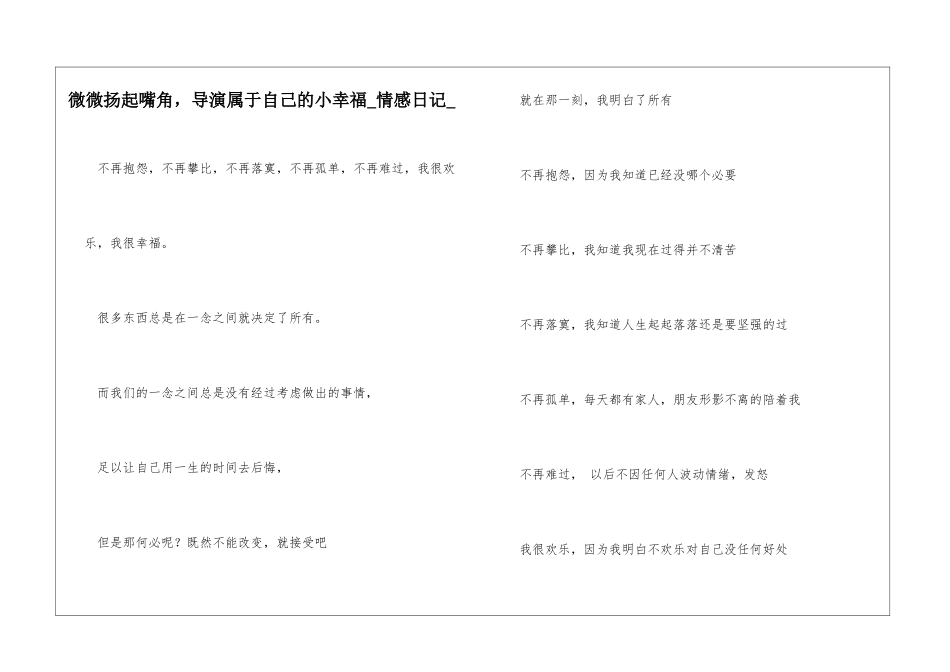 微微扬起嘴角，导演属于自己的小幸福_情感日记_

不再抱怨，不再攀比，不再落寞，不再孤单，不再难过，我很欢乐，我很幸福。

很多东西总是在一念之间就决定了所有。

而我们的一念之间总是没有经过考虑做出的事情，

足以让自己用一生的时间去后悔，

但是那何必呢？既然不能改变，就接受吧

就在那一刻，我明白了所有

不再抱怨，因为我知道已经没哪个必要

不再攀比，我知道我现在过得并不清苦

不再落寞，我知道人生起起落落还是要坚强的过

不再孤单，每天都有家人，朋友形影不离的陪着我

不再难过， 以后不因任何人波动情绪，发怒

我很欢乐，因为我明白不欢乐对自己没任何好处